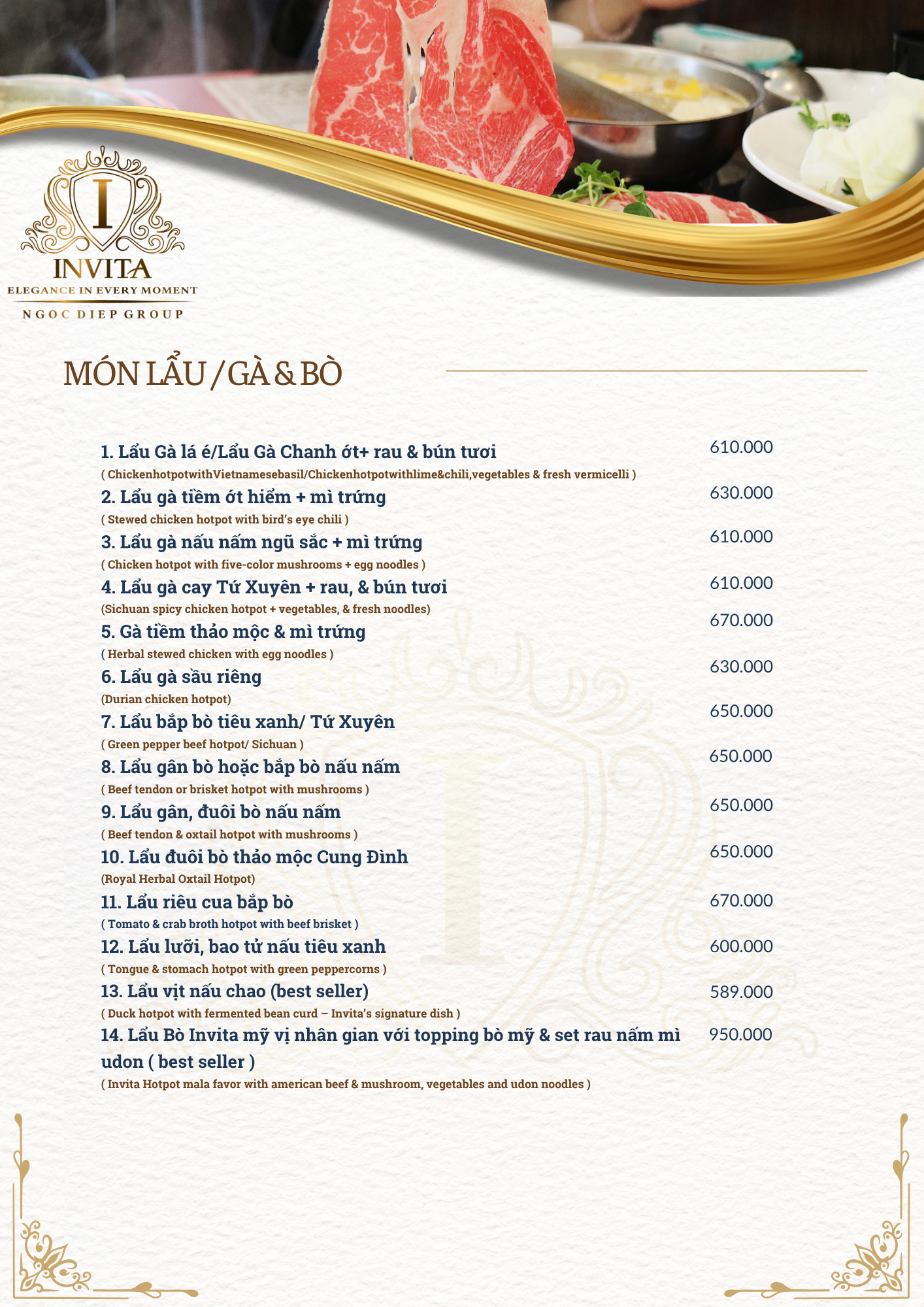 I
INVITA
ELEGANCE IN EVERY MOMENT
NGOC DIEP GROUP

MÓN LẨU / GÀ & BÒ

1. Lẩu Gà lá é/Lẩu Gà Chanh ớt+ rau & bún tươi 610.000
( ChickenhotpotwithVietnamesebasil/Chickenhotpotwithlime&chili,vegetables & fresh vermicelli )

2. Lẩu gà tiềm ớt hiểm + mì trứng 630.000
( Stewed chicken hotpot with bird's eye chili )

3. Lẩu gà nấu nấm ngũ sắc + mì trứng 610.000
( Chicken hotpot with five-color mushrooms + egg noodles )

4. Lẩu gà cay Tứ Xuyên + rau, & bún tươi 610.000
(Sichuan spicy chicken hotpot + vegetables, & fresh noodles)

5. Gà tiềm thảo mộc & mì trứng 670.000
( Herbal stewed chicken with egg noodles )

6. Lẩu gà sầu riêng 630.000
(Durian chicken hotpot)

7. Lẩu bắp bò tiêu xanh/ Tứ Xuyên 650.000
( Green pepper beef hotpot/ Sichuan )

8. Lẩu gân bò hoặc bắp bò nấu nấm 650.000
( Beef tendon or brisket hotpot with mushrooms )

9. Lẩu gân, đuôi bò nấu nấm 650.000
( Beef tendon & oxtail hotpot with mushrooms )

10. Lẩu đuôi bò thảo mộc Cung Đình 650.000
(Royal Herbal Oxtail Hotpot)

11. Lẩu riêu cua bắp bò 670.000
( Tomato & crab broth hotpot with beef brisket )

12. Lẩu lưỡi, bao tử nấu tiêu xanh 600.000
( Tongue & stomach hotpot with green peppercorns )

13. Lẩu vịt nấu chao (best seller) 589.000
( Duck hotpot with fermented bean curd – Invita's signature dish )

14. Lẩu Bò Invita mỹ vị nhân gian với topping bò mỹ & set rau nấm mì udon ( best seller ) 950.000
( Invita Hotpot mala favor with american beef & mushroom, vegetables and udon noodles )